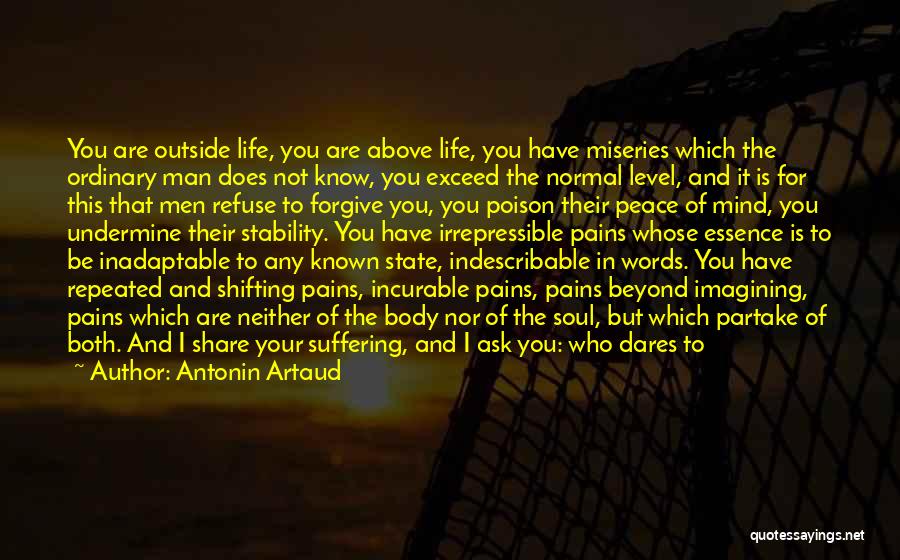 You are outside life, you are above life, you have miseries which the ordinary man does not know, you exceed the normal level, and it is for this that men refuse to forgive you, you poison their peace of mind, you undermine their stability. You have irrepressible pains whose essence is to be inadaptable to any known state, indescribable in words. You have repeated and shifting pains, incurable pains, pains beyond imagining, pains which are neither of the body nor of the soul, but which partake of both. And I share your suffering, and I ask you: who dares to

~ Author: Antonin Artaud

quotessayings.net